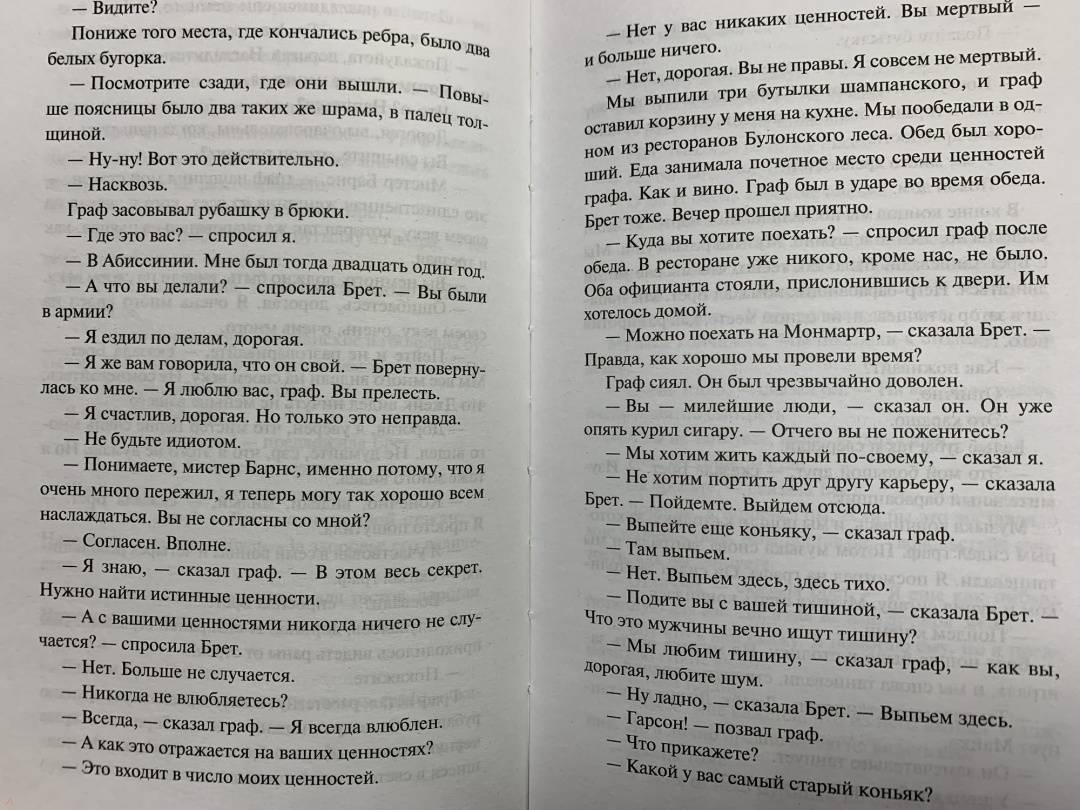 — Видите?

Пониже того места, где кончались ребра, было два белых бугорка.

— Посмотрите сзади, где они вышли. — Повыше поясницы было два таких же шрама, в палец толщиной.

— Ну-ну! Вот это действительно.

— Насквозь.

Граф засовывал рубашку в брюки.

— Где это вас? — спросил я.

— В Абиссинии. Мне был тогда двадцать один год.

— А что вы делали? — спросила Брет. — Вы были в армии?

— Я ездил по делам, дорогая.

— Я же вам говорила, что он свой. — Брет повернулась ко мне. — Я люблю вас, граф. Вы прелесть.

— Я счастлив, дорогая. Но только это неправда.

— Не будьте идиотом.

— Понимаете, мистер Барнс, именно потому, что я очень много пережил, я теперь могу так хорошо всем наслаждаться. Вы не согласны со мной?

— Согласен. Вполне.

— Я знаю, — сказал граф. — В этом весь секрет. Нужно найти истинные ценности.

— А с вашими ценностями никогда ничего не случается? — спросила Брет.

— Нет. Больше не случается.

— Никогда не влюбляетесь?

— Всегда, — сказал граф. — Я всегда влюблен.

— А как это отражается на ваших ценностях?

— Это входит в число моих ценностей.

— Нет у вас никаких ценностей. Вы мертвый — и больше ничего.

— Нет, дорогая. Вы не правы. Я совсем не мертвый.

Мы выпили три бутылки шампанского, и граф оставил корзину у меня на кухне. Мы пообедали в одном из ресторанов Булонского леса. Обед был хороший. Еда занимала почетное место среди ценностей графа. Как и вино. Граф был в ударе во время обеда. Брет тоже. Вечер прошел приятно.

— Куда вы хотите поехать? — спросил граф после обеда. В ресторане уже никого, кроме нас, не было. Оба официанта стояли, прислонившись к двери. Им хотелось домой.

— Можно поехать на Монмартр, — сказала Брет. — Правда, как хорошо мы провели время?

Граф сиял. Он был чрезвычайно доволен.

— Вы — милейшие люди, — сказал он. Он уже опять курил сигару. — Отчего вы не поженитесь?

— Мы хотим жить каждый по-своему, — сказал я.

— Не хотим портить друг другу карьеру, — сказала Брет. — Пойдемте. Выйдем отсюда.

— Выпейте еще коньяку, — сказал граф.

— Там выпьем.

— Нет. Выпьем здесь, здесь тихо.

— Подите вы с вашей тишиной, — сказала Брет. — Что это мужчины вечно ищут тишину?

— Мы любим тишину, — сказал граф, — как вы, дорогая, любите шум.

— Ну ладно, — сказала Брет. — Выпьем здесь.

— Гарсон! — позвал граф.

— Что прикажете?

— Какой у вас самый старый коньяк?